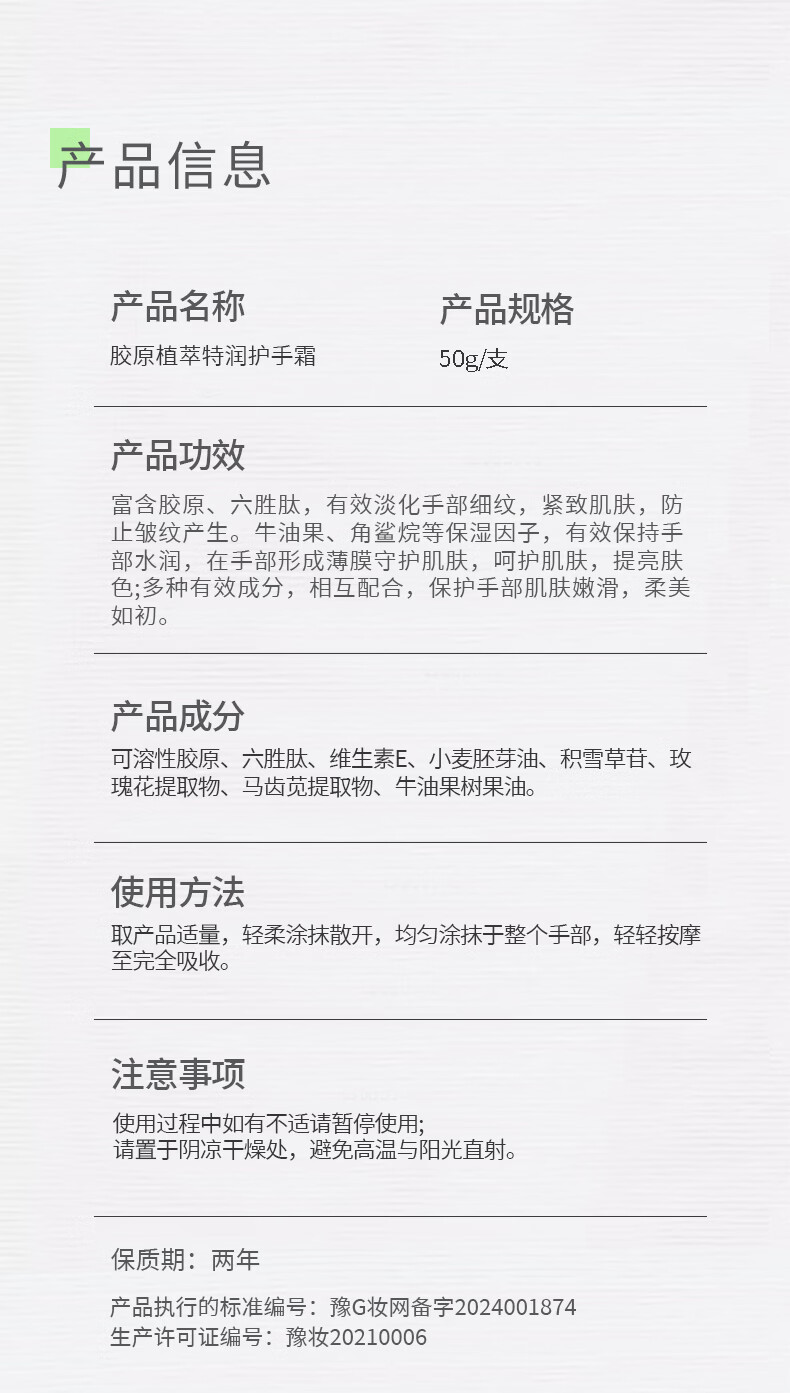 产品信息

产品名称
胶原植萃特润护手霜

产品规格
50g/支

产品功效
富含胶原、六胜肽，有效淡化手部细纹，紧致肌肤，防止皱纹产生。牛油果、角鲨烷等保湿因子，有效保持手部水润，在手部形成薄膜守护肌肤，呵护肌肤，提亮肤色;多种有效成分，相互配合，保护手部肌肤嫩滑，柔美如初。

产品成分
可溶性胶原、六胜肽、维生素E、小麦胚芽油、积雪草苷、玫瑰花提取物、马齿苋提取物、牛油果树果油。

使用方法
取产品适量，轻柔涂抹散开，均匀涂抹于整个手部，轻轻按摩至完全吸收。

注意事项
使用过程中如有不适请暂停使用;
请置于阴凉干燥处，避免高温与阳光直射。

保质期：两年

产品执行的标准编号：豫G妆网备字2024001874
生产许可证编号：豫妆20210006